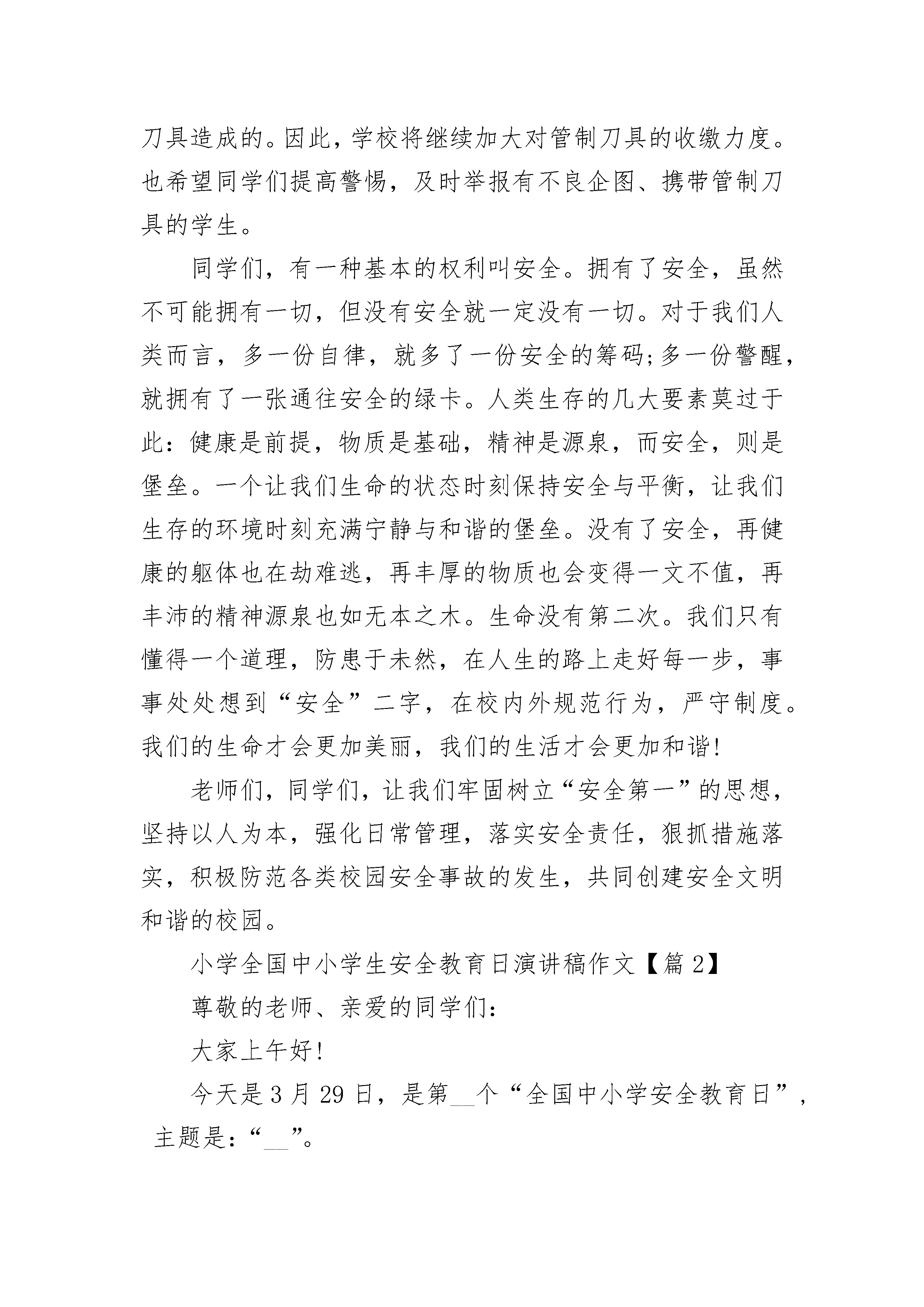 刀具造成的。因此，学校将继续加大对管制刀具的收缴力度。也希望同学们提高警惕，及时举报有不良企图、携带管制刀具的学生。

同学们，有一种基本的权利叫安全。拥有了安全，虽然不可能拥有一切，但没有安全就一定没有一切。对于我们人类而言，多一份自律，就多了一份安全的筹码;多一份警醒，就拥有了一张通往安全的绿卡。人类生存的几大要素莫过于此：健康是前提，物质是基础，精神是源泉，而安全，则是堡垒。一个让我们生命的状态时刻保持安全与平衡，让我们生存的环境时刻充满宁静与和谐的堡垒。没有了安全，再健康的躯体也在劫难逃，再丰厚的物质也会变得一文不值，再丰沛的精神源泉也如无本之木。生命没有第二次。我们只有懂得一个道理，防患于未然，在人生的路上走好每一步，事事处处想到“安全”二字，在校内外规范行为，严守制度。我们的生命才会更加美丽，我们的生活才会更加和谐!

老师们，同学们，让我们牢固树立“安全第一”的思想，坚持以人为本，强化日常管理，落实安全责任，狠抓措施落实，积极防范各类校园安全事故的发生，共同创建安全文明和谐的校园。

小学全国中小学生安全教育日演讲稿作文【篇 2】

尊敬的老师、亲爱的同学们：

大家上午好!

今天是 3 月 29 日，是第__个“全国中小学安全教育日”，主题是：“__”。